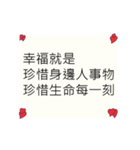 幸福就是
珍惜身邊人事物
珍惜生命每一刻